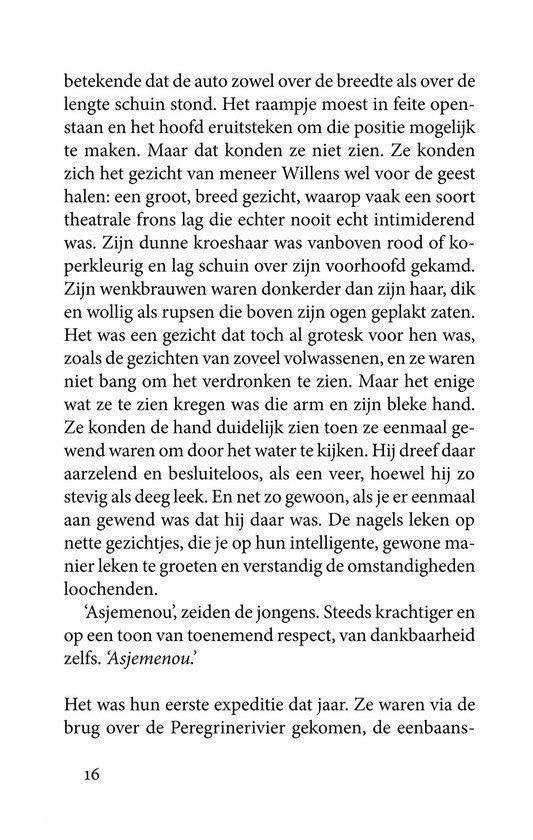 betekende dat de auto zowel over de breedte als over de lengte schuin stond. Het raampje moest in feite openstaan en het hoofd eruitsteken om die positie mogelijk te maken. Maar dat konden ze niet zien. Ze konden zich het gezicht van meneer Willens wel voor de geest halen: een groot, breed gezicht, waarop vaak een soort theatrale frons lag die echter nooit echt intimiderend was. Zijn dunne kroeshaar was vanboven rood of koperkleurig en lag schuin over zijn voorhoofd gekamd. Zijn wenkbrauwen waren donkerder dan zijn haar, dik en wollig als rupsen die boven zijn ogen geplakt zaten. Het was een gezicht dat toch al grotesk voor hen was, zoals de gezichten van zoveel volwassenen, en ze waren niet bang om het verdronken te zien. Maar het enige wat ze te zien kregen was die arm en zijn bleke hand. Ze konden de hand duidelijk zien toen ze eenmaal gewend waren om door het water te kijken. Hij dreef daar aarzelend en besluiteloos, als een veer, hoewel hij zo stevig als deeg leek. En net zo gewoon, als je er eenmaal aan gewend was dat hij daar was. De nagels leken op nette gezichtjes, die je op hun intelligente, gewone manier leken te groeten en verstandig de omstandigheden loochenden.

'Asjemenou', zeiden de jongens. Steeds krachtiger en op een toon van toenemend respect, van dankbaarheid zelfs. 'Asjemenou.'

Het was hun eerste expeditie dat jaar. Ze waren via de brug over de Peregrinerivier gekomen, de eenbaans-

16